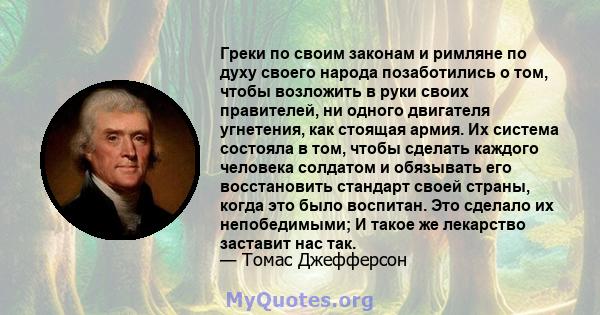 Греки по своим законам и римляне по духу своего народа позаботились о том, чтобы возложить в руки своих правителей, ни одного двигателя угнетения, как стоящая армия. Их система состояла в том, чтобы сделать каждого человека солдатом и обязывать его восстановить стандарт своей страны, когда это было воспитан. Это сделало их непобедимыми; И такое же лекарство заставит нас так.
— Томас Джефферсон

MyQuotes.org